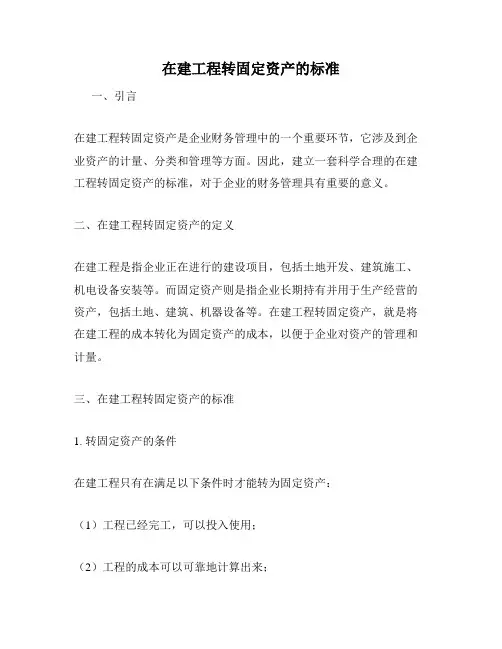 在建工程转固定资产的标准

一、引言

在建工程转固定资产是企业财务管理中的一个重要环节，它涉及到企业资产的计量、分类和管理等方面。因此，建立一套科学合理的在建工程转固定资产的标准，对于企业的财务管理具有重要的意义。

二、在建工程转固定资产的定义

在建工程是指企业正在进行的建设项目，包括土地开发、建筑施工、机电设备安装等。而固定资产则是指企业长期持有并用于生产经营的资产，包括土地、建筑、机器设备等。在建工程转固定资产，就是将在建工程的成本转化为固定资产的成本，以便于企业对资产的管理和计量。

三、在建工程转固定资产的标准

1. 转固定资产的条件

在建工程只有在满足以下条件时才能转为固定资产：

（1）工程已经完工，可以投入使用；

（2）工程的成本可以可靠地计算出来；